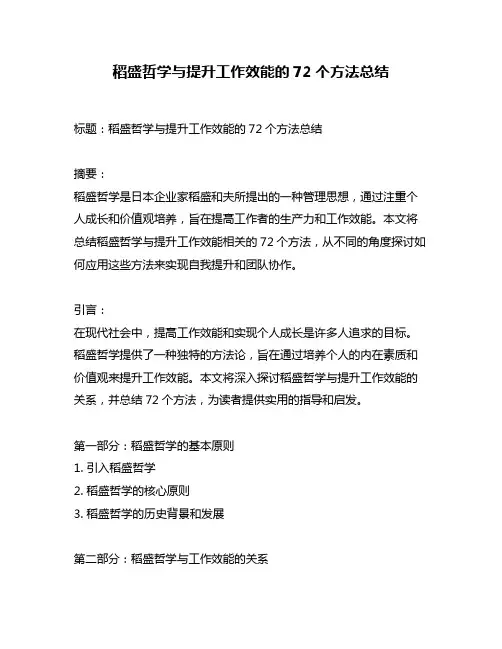 稻盛哲学与提升工作效能的 72 个方法总结

标题：稻盛哲学与提升工作效能的 72 个方法总结

摘要：
稻盛哲学是日本企业家稻盛和夫所提出的一种管理思想，通过注重个人成长和价值观培养，旨在提高工作者的生产力和工作效能。本文将总结稻盛哲学与提升工作效能相关的 72 个方法，从不同的角度探讨如何应用这些方法来实现自我提升和团队协作。

引言：
在现代社会中，提高工作效能和实现个人成长是许多人追求的目标。稻盛哲学提供了一种独特的方法论，旨在通过培养个人的内在素质和价值观来提升工作效能。本文将深入探讨稻盛哲学与提升工作效能的关系，并总结 72 个方法，为读者提供实用的指导和启发。

第一部分：稻盛哲学的基本原则
1. 引入稻盛哲学
2. 稻盛哲学的核心原则
3. 稻盛哲学的历史背景和发展

第二部分：稻盛哲学与工作效能的关系